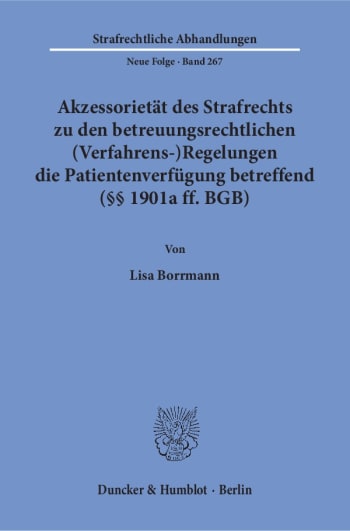 Strafrechtliche Abhandlungen

Neue Folge · Band 267

Akzessorietät des Strafrechts zu den betreuungsrechtlichen (Verfahrens-)Regelungen die Patientenverfügung betreffend (§§ 1901a ff. BGB)

Von

Lisa Borrmann

Duncker & Humblot · Berlin